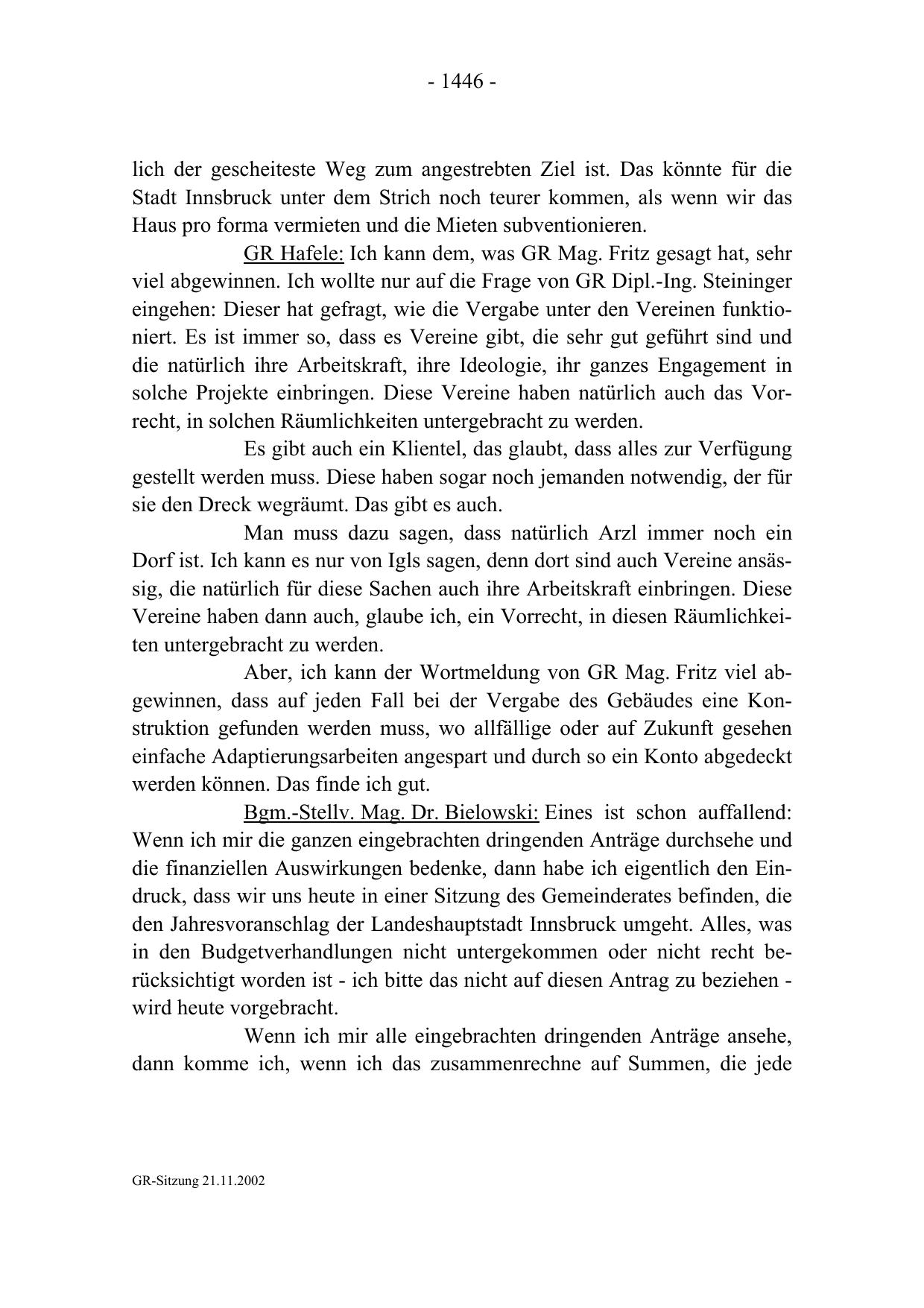 - 1446 -

lich der gescheiteste Weg zum angestrebten Ziel ist. Das könnte für die Stadt Innsbruck unter dem Strich noch teurer kommen, als wenn wir das Haus pro forma vermieten und die Mieten subventionieren.

GR Hafele: Ich kann dem, was GR Mag. Fritz gesagt hat, sehr viel abgewinnen. Ich wollte nur auf die Frage von GR Dipl.-Ing. Steininger eingehen: Dieser hat gefragt, wie die Vergabe unter den Vereinen funktioniert. Es ist immer so, dass es Vereine gibt, die sehr gut geführt sind und die natürlich ihre Arbeitskraft, ihre Ideologie, ihr ganzes Engagement in solche Projekte einbringen. Diese Vereine haben natürlich auch das Vorrecht, in solchen Räumlichkeiten untergebracht zu werden.

Es gibt auch ein Klientel, das glaubt, dass alles zur Verfügung gestellt werden muss. Diese haben sogar noch jemanden notwendig, der für sie den Dreck wegräumt. Das gibt es auch.

Man muss dazu sagen, dass natürlich Arzl immer noch ein Dorf ist. Ich kann es nur von Igls sagen, denn dort sind auch Vereine ansässig, die natürlich für diese Sachen auch ihre Arbeitskraft einbringen. Diese Vereine haben dann auch, glaube ich, ein Vorrecht, in diesen Räumlichkeiten untergebracht zu werden.

Aber, ich kann der Wortmeldung von GR Mag. Fritz viel abgewinnen, dass auf jeden Fall bei der Vergabe des Gebäudes eine Konstruktion gefunden werden muss, wo allfällige oder auf Zukunft gesehen einfache Adaptierungsarbeiten angespart und durch so ein Konto abgedeckt werden können. Das finde ich gut.

Bgm.-Stellv. Mag. Dr. Bielowski: Eines ist schon auffallend: Wenn ich mir die ganzen eingebrachten dringenden Anträge durchsehe und die finanziellen Auswirkungen bedenke, dann habe ich eigentlich den Eindruck, dass wir uns heute in einer Sitzung des Gemeinderates befinden, die den Jahresvoranschlag der Landeshauptstadt Innsbruck umgeht. Alles, was in den Budgetverhandlungen nicht untergekommen oder nicht recht berücksichtigt worden ist - ich bitte das nicht auf diesen Antrag zu beziehen - wird heute vorgebracht.

Wenn ich mir alle eingebrachten dringenden Anträge ansehe, dann komme ich, wenn ich das zusammenrechne auf Summen, die jede

GR-Sitzung 21.11.2002